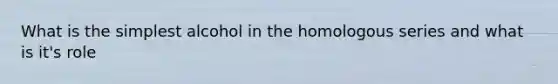 What is the simplest alcohol in the homologous series and what is it's role